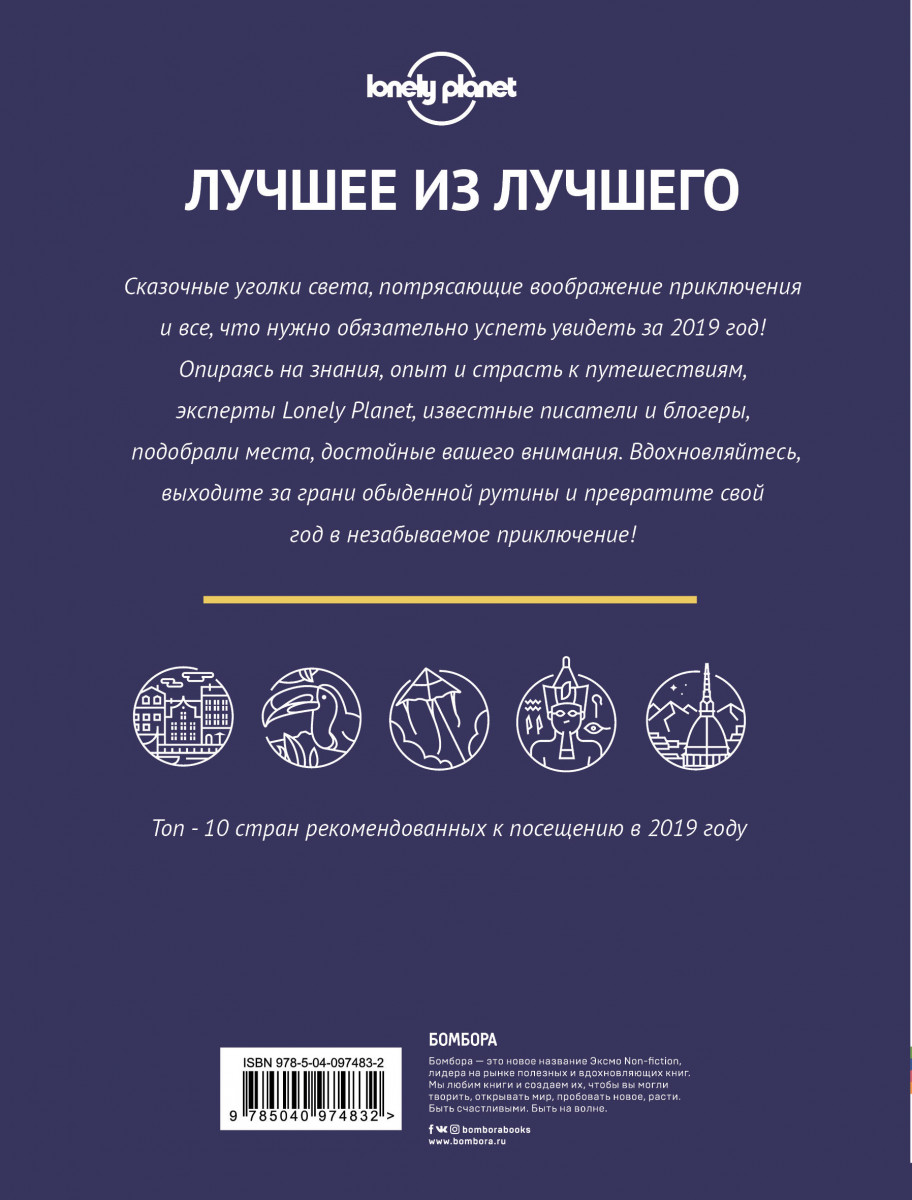 lonely planet

ЛУЧШЕЕ ИЗ ЛУЧШЕГО

Сказочные уголки света, потрясающие воображение приключения и все, что нужно обязательно успеть увидеть за 2019 год! Опираясь на знания, опыт и страсть к путешествиям, эксперты Lonely Planet, известные писатели и блогеры, подобрали места, достойные вашего внимания. Вдохновляйтесь, выходите за грани обыденной рутины и превратите свой год в незабываемое приключение!

Топ - 10 стран рекомендованных к посещению в 2019 году

ISBN 978-5-04-097483-2
9 785040 974832 >

БОМБОРА

Бомбора — это новое название Эксмо Non-fiction, лидера на рынке полезных и вдохновляющих книг. Мы любим книги и создаем их, чтобы вы могли творить, открывать мир, пробовать новое, расти. Быть счастливыми. Быть на волне.

bomborabooks
www.bombora.ru